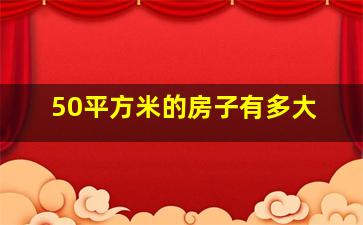 50平方米的房子有多大